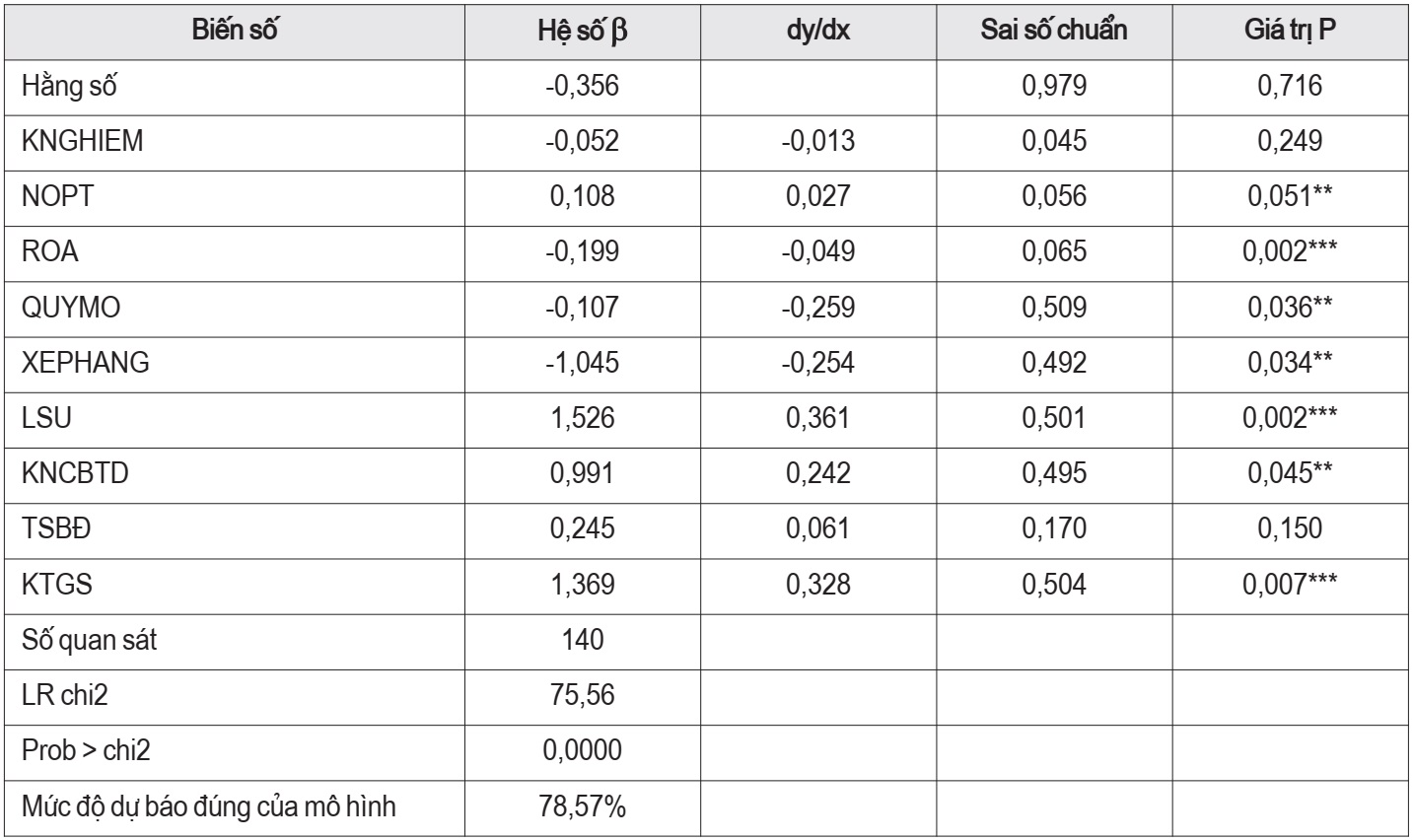 | Biến số | Hệ số $\beta$ | dy/dx | Sai số chuẩn | Giá trị P |
|---|---|---|---|---|
| Hằng số | -0,356 | | 0,979 | 0,716 |
| KNGHIEM | -0,052 | -0,013 | 0,045 | 0,249 |
| NOPT | 0,108 | 0,027 | 0,056 | 0,051** |
| ROA | -0,199 | -0,049 | 0,065 | 0,002*** |
| QUYMO | -0,107 | -0,259 | 0,509 | 0,036** |
| XEPHANG | -1,045 | -0,254 | 0,492 | 0,034** |
| LSU | 1,526 | 0,361 | 0,501 | 0,002*** |
| KNCBTD | 0,991 | 0,242 | 0,495 | 0,045** |
| TSBĐ | 0,245 | 0,061 | 0,170 | 0,150 |
| KTGS | 1,369 | 0,328 | 0,504 | 0,007*** |
| Số quan sát | 140 | | | |
| LR chi2 | 75,56 | | | |
| Prob > chi2 | 0,0000 | | | |
| Mức độ dự báo đúng của mô hình | 78,57% | | | |